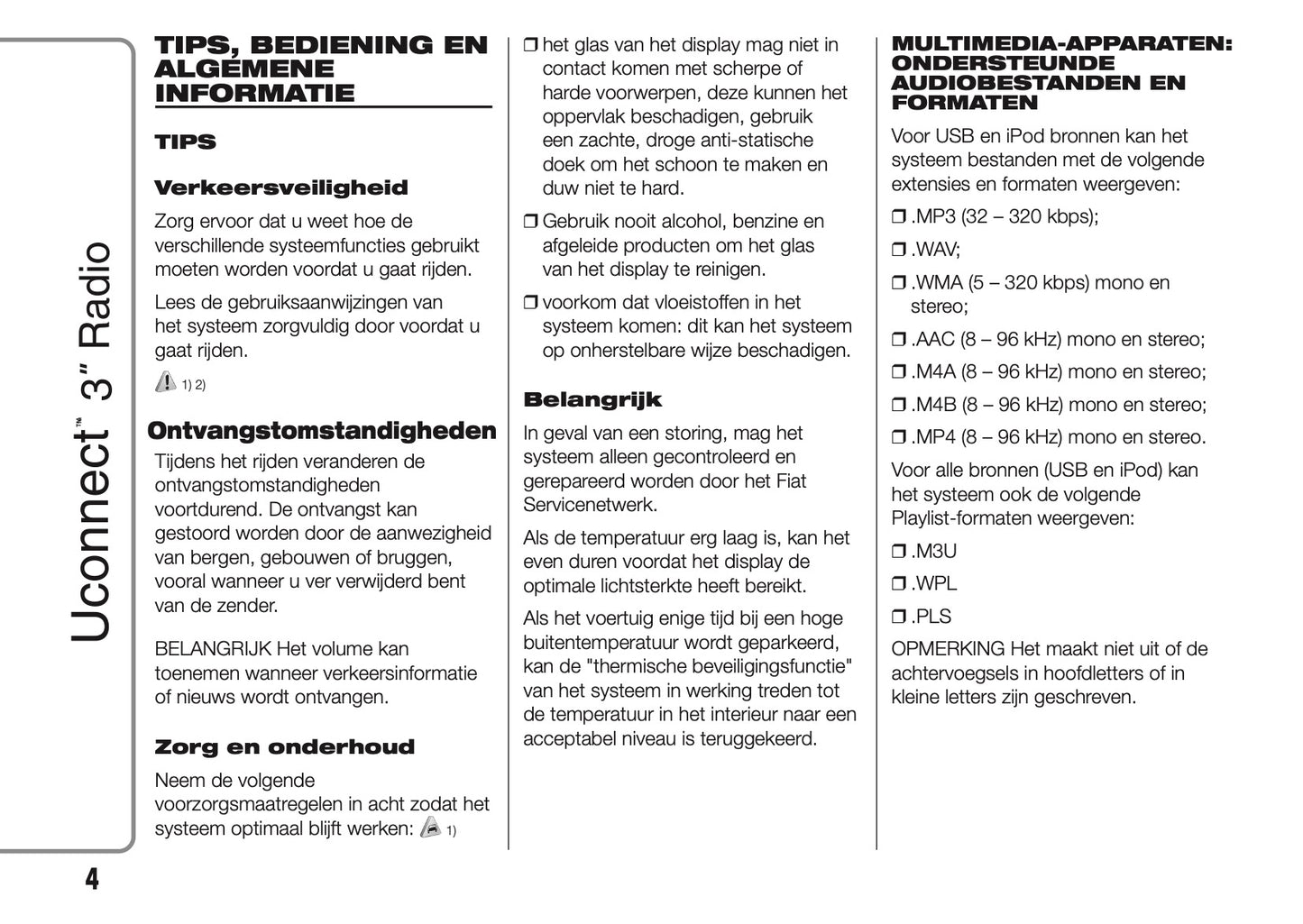 Uconnect™ 3" Radio

TIPS, BEDIENING EN ALGEMENE INFORMATIE

TIPS

Verkeersveiligheid

Zorg ervoor dat u weet hoe de verschillende systeemfuncties gebruikt moeten worden voordat u gaat rijden.

Lees de gebruiksaanwijzingen van het systeem zorgvuldig door voordat u gaat rijden.

1) 2)

Ontvangstomstandigheden

Tijdens het rijden veranderen de ontvangstomstandigheden voortdurend. De ontvangst kan gestoord worden door de aanwezigheid van bergen, gebouwen of bruggen, vooral wanneer u ver verwijderd bent van de zender.

BELANGRIJK Het volume kan toenemen wanneer verkeersinformatie of nieuws wordt ontvangen.

Zorg en onderhoud

Neem de volgende voorzorgsmaatregelen in acht zodat het systeem optimaal blijft werken: 1)

❒ het glas van het display mag niet in contact komen met scherpe of harde voorwerpen, deze kunnen het oppervlak beschadigen, gebruik een zachte, droge anti-statische doek om het schoon te maken en duw niet te hard.

❒ Gebruik nooit alcohol, benzine en afgeleide producten om het glas van het display te reinigen.

❒ voorkom dat vloeistoffen in het systeem komen: dit kan het systeem op onherstelbare wijze beschadigen.

Belangrijk

In geval van een storing, mag het systeem alleen gecontroleerd en gerepareerd worden door het Fiat Servicenetwerk.

Als de temperatuur erg laag is, kan het even duren voordat het display de optimale lichtsterkte heeft bereikt.

Als het voertuig enige tijd bij een hoge buitentemperatuur wordt geparkeerd, kan de "thermische beveiligingsfunctie" van het systeem in werking treden tot de temperatuur in het interieur naar een acceptabel niveau is teruggekeerd.

MULTIMEDIA-APPARATEN: ONDERSTEUNDE AUDIOBESTANDEN EN FORMATEN

Voor USB en iPod bronnen kan het systeem bestanden met de volgende extensies en formaten weergeven:

❒ .MP3 (32 – 320 kbps);

❒ .WAV;

❒ .WMA (5 – 320 kbps) mono en stereo;

❒ .AAC (8 – 96 kHz) mono en stereo;

❒ .M4A (8 – 96 kHz) mono en stereo;

❒ .M4B (8 – 96 kHz) mono en stereo;

❒ .MP4 (8 – 96 kHz) mono en stereo.

Voor alle bronnen (USB en iPod) kan het systeem ook de volgende Playlist-formaten weergeven:

❒ .M3U

❒ .WPL

❒ .PLS

OPMERKING Het maakt niet uit of de achtervoegsels in hoofdletters of in kleine letters zijn geschreven.

4